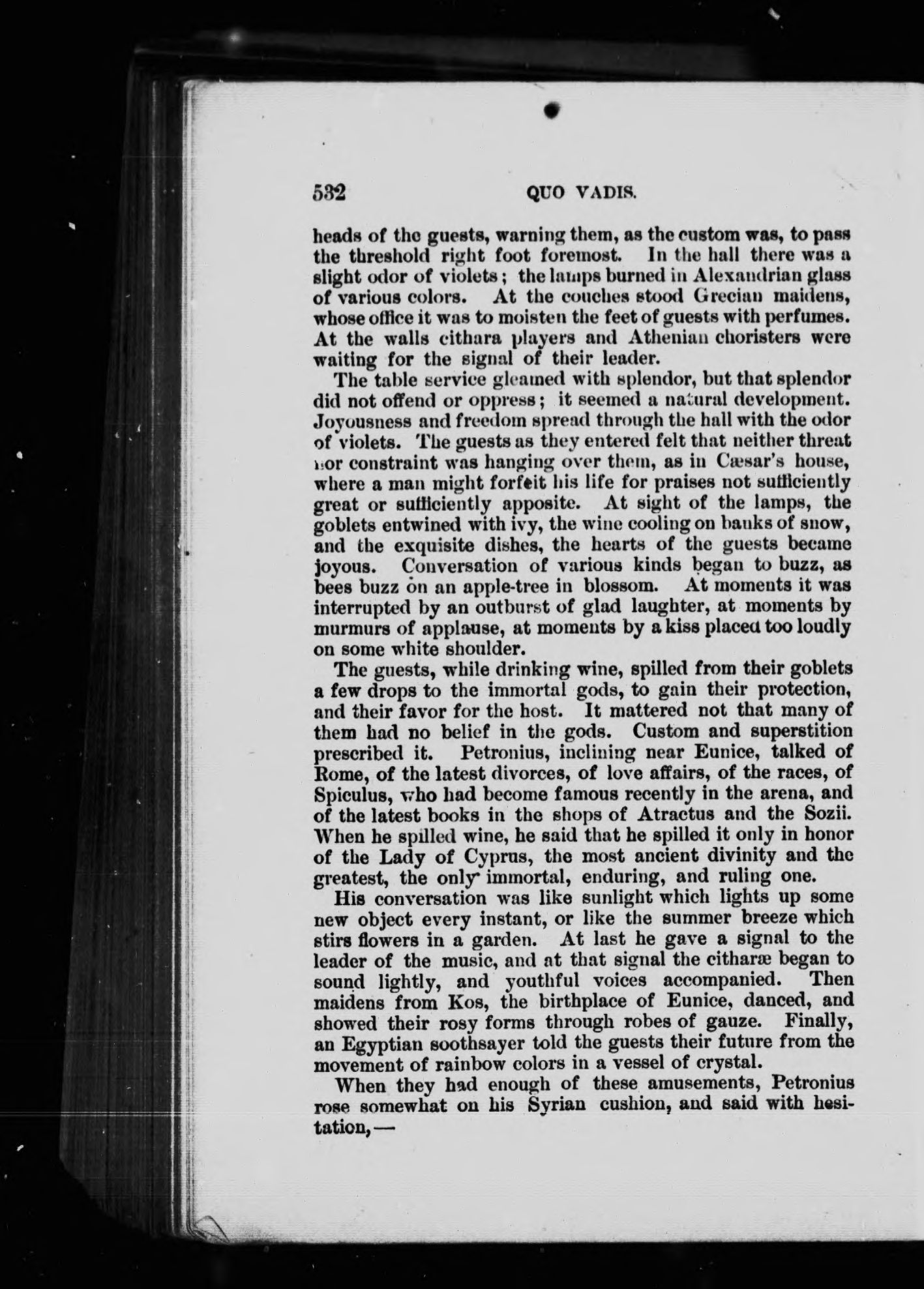 532 QUO VADIS.

heads of the guests, warning them, as the custom was, to pass the threshold right foot foremost. In the hall there was a slight odor of violets; the lamps burned in Alexandrian glass of various colors. At the couches stood Grecian maidens, whose office it was to moisten the feet of guests with perfumes. At the walls cithara players and Athenian choristers were waiting for the signal of their leader.

The table service gleamed with splendor, but that splendor did not offend or oppress; it seemed a natural development. Joyousness and freedom spread through the hall with the odor of violets. The guests as they entered felt that neither threat nor constraint was hanging over them, as in Cæsar's house, where a man might forfeit his life for praises not sufficiently great or sufficiently apposite. At sight of the lamps, the goblets entwined with ivy, the wine cooling on banks of snow, and the exquisite dishes, the hearts of the guests became joyous. Conversation of various kinds began to buzz, as bees buzz on an apple-tree in blossom. At moments it was interrupted by an outburst of glad laughter, at moments by murmurs of applause, at moments by a kiss placed too loudly on some white shoulder.

The guests, while drinking wine, spilled from their goblets a few drops to the immortal gods, to gain their protection, and their favor for the host. It mattered not that many of them had no belief in the gods. Custom and superstition prescribed it. Petronius, inclining near Eunice, talked of Rome, of the latest divorces, of love affairs, of the races, of Spiculus, who had become famous recently in the arena, and of the latest books in the shops of Atractus and the Sozii. When he spilled wine, he said that he spilled it only in honor of the Lady of Cyprus, the most ancient divinity and the greatest, the only immortal, enduring, and ruling one.

His conversation was like sunlight which lights up some new object every instant, or like the summer breeze which stirs flowers in a garden. At last he gave a signal to the leader of the music, and at that signal the citharæ began to sound lightly, and youthful voices accompanied. Then maidens from Kos, the birthplace of Eunice, danced, and showed their rosy forms through robes of gauze. Finally, an Egyptian soothsayer told the guests their future from the movement of rainbow colors in a vessel of crystal.

When they had enough of these amusements, Petronius rose somewhat on his Syrian cushion, and said with hesitation,—